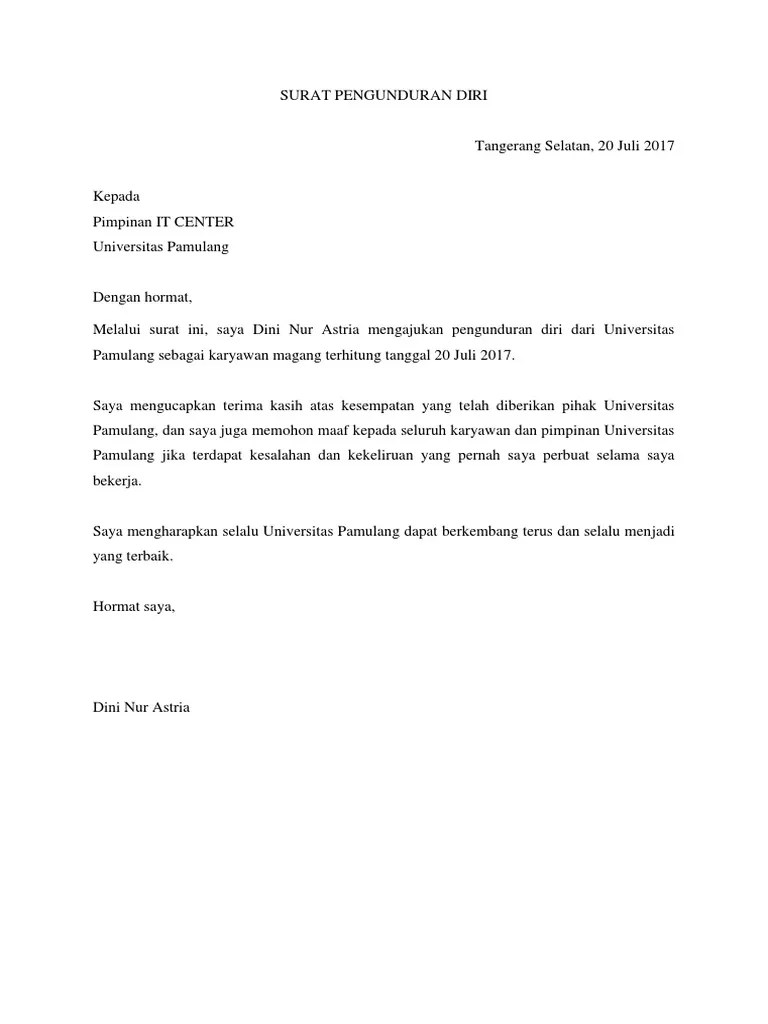 SURAT PENGUNDURAN DIRI

Tangerang Selatan, 20 Juli 2017

Kepada
Pimpinan IT CENTER
Universitas Pamulang

Dengan hormat,

Melalui surat ini, saya Dini Nur Astria mengajukan pengunduran diri dari Universitas Pamulang sebagai karyawan magang terhitung tanggal 20 Juli 2017.

Saya mengucapkan terima kasih atas kesempatan yang telah diberikan pihak Universitas Pamulang, dan saya juga memohon maaf kepada seluruh karyawan dan pimpinan Universitas Pamulang jika terdapat kesalahan dan kekeliruan yang pernah saya perbuat selama saya bekerja.

Saya mengharapkan selalu Universitas Pamulang dapat berkembang terus dan selalu menjadi yang terbaik.

Hormat saya,

Dini Nur Astria